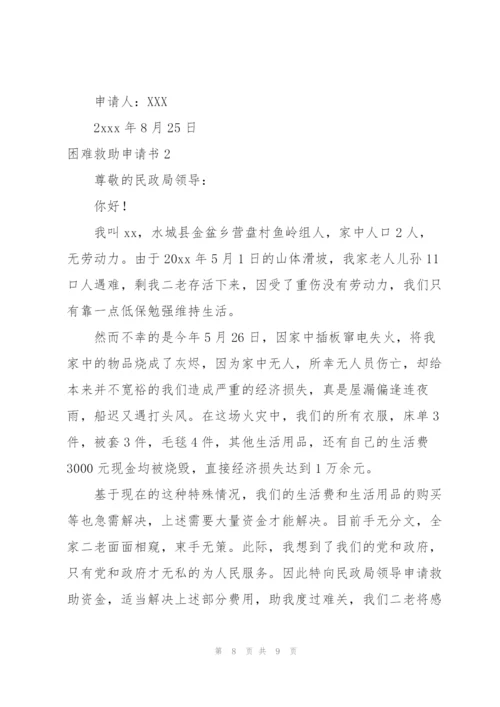 申请人：XXX

2xxx 年 8 月 25 日

困难救助申请书 2

尊敬的民政局领导：

你好！

我叫 xx，水城县金盆乡营盘村鱼岭组人，家中人口 2 人，无劳动力。由于 20xx 年 5 月 1 日的山体滑坡，我家老人儿孙 11 口人遇难，剩我二老存活下来，因受了重伤没有劳动力，我们只有靠一点低保勉强维持生活。

然而不幸的是今年 5 月 26 日，因家中插板窜电失火，将我家中的物品烧成了灰烬，因为家中无人，所幸无人员伤亡，却给本来并不宽裕的我们造成严重的经济损失，真是屋漏偏逢连夜雨，船迟又遇打头风。在这场火灾中，我们的所有衣服，床单 3 件，被套 3 件，毛毯 4 件，其他生活用品，还有自己的生活费 3000 元现金均被烧毁，直接经济损失达到 1 万余元。

基于现在的这种特殊情况，我们的生活费和生活用品的购买等也急需解决，上述需要大量资金才能解决。目前手无分文，全家二老面面相窥，束手无策。此际，我想到了我们的党和政府，只有党和政府才无私的为人民服务。因此特向民政局领导申请救助资金，适当解决上述部分费用，助我度过难关，我们二老将感

第 8 页 共 9 页